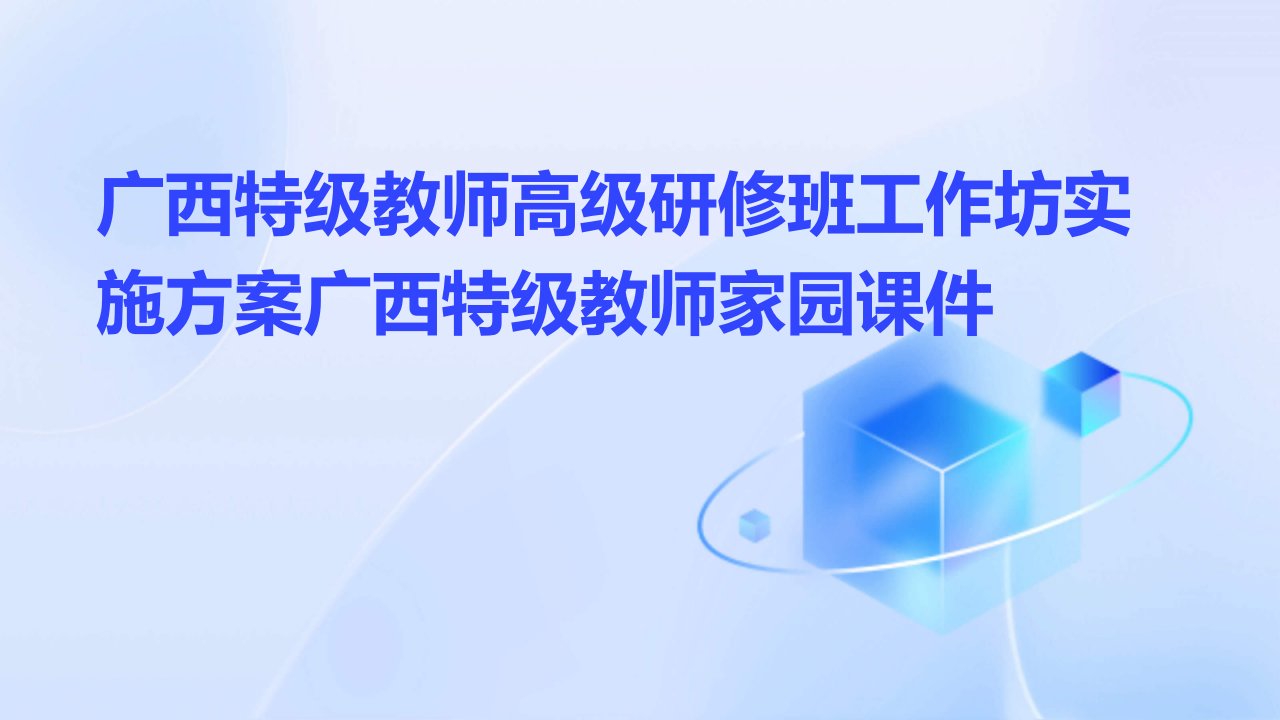 广西特级教师高级研修班工作坊实施方案广西特级教师家园课件